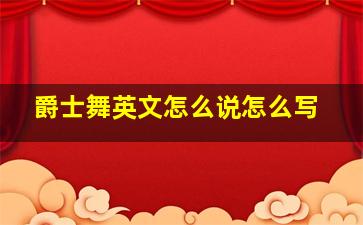 爵士舞英文怎么说怎么写